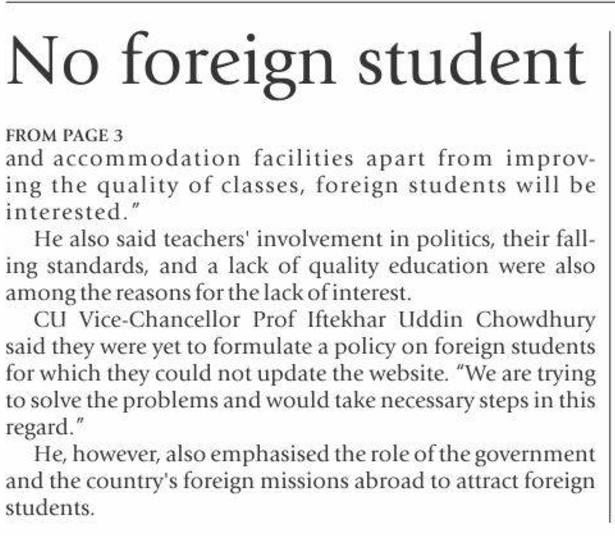 No foreign student

FROM PAGE 3
and accommodation facilities apart from improving the quality of classes, foreign students will be interested."

He also said teachers' involvement in politics, their falling standards, and a lack of quality education were also among the reasons for the lack of interest.

CU Vice-Chancellor Prof Iftekhar Uddin Chowdhury said they were yet to formulate a policy on foreign students for which they could not update the website. "We are trying to solve the problems and would take necessary steps in this regard."

He, however, also emphasised the role of the government and the country's foreign missions abroad to attract foreign students.